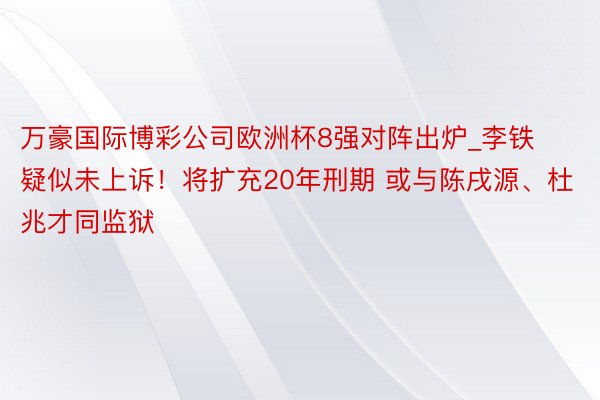 万豪国际博彩公司欧洲杯8强对阵出炉_李铁疑似未上诉！将扩充20年刑期 或与陈戌源、杜兆才同监狱